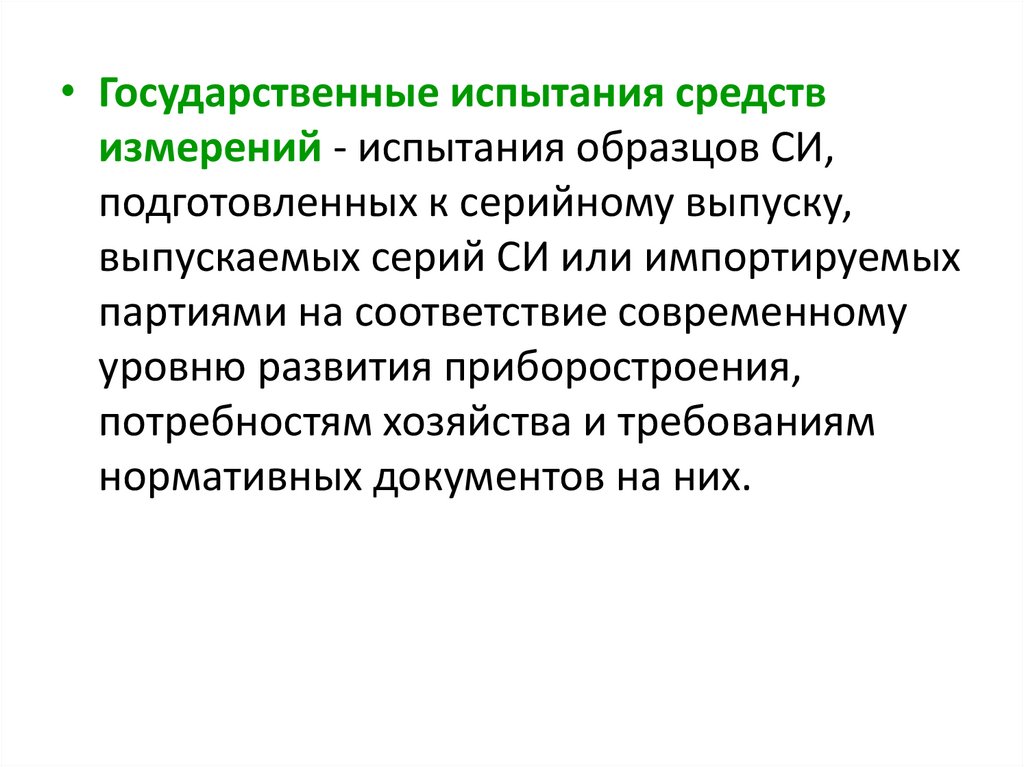 • Государственные испытания средств измерений - испытания образцов СИ, подготовленных к серийному выпуску, выпускаемых серий СИ или импортируемых партиями на соответствие современному уровню развития приборостроения, потребностям хозяйства и требованиям нормативных документов на них.